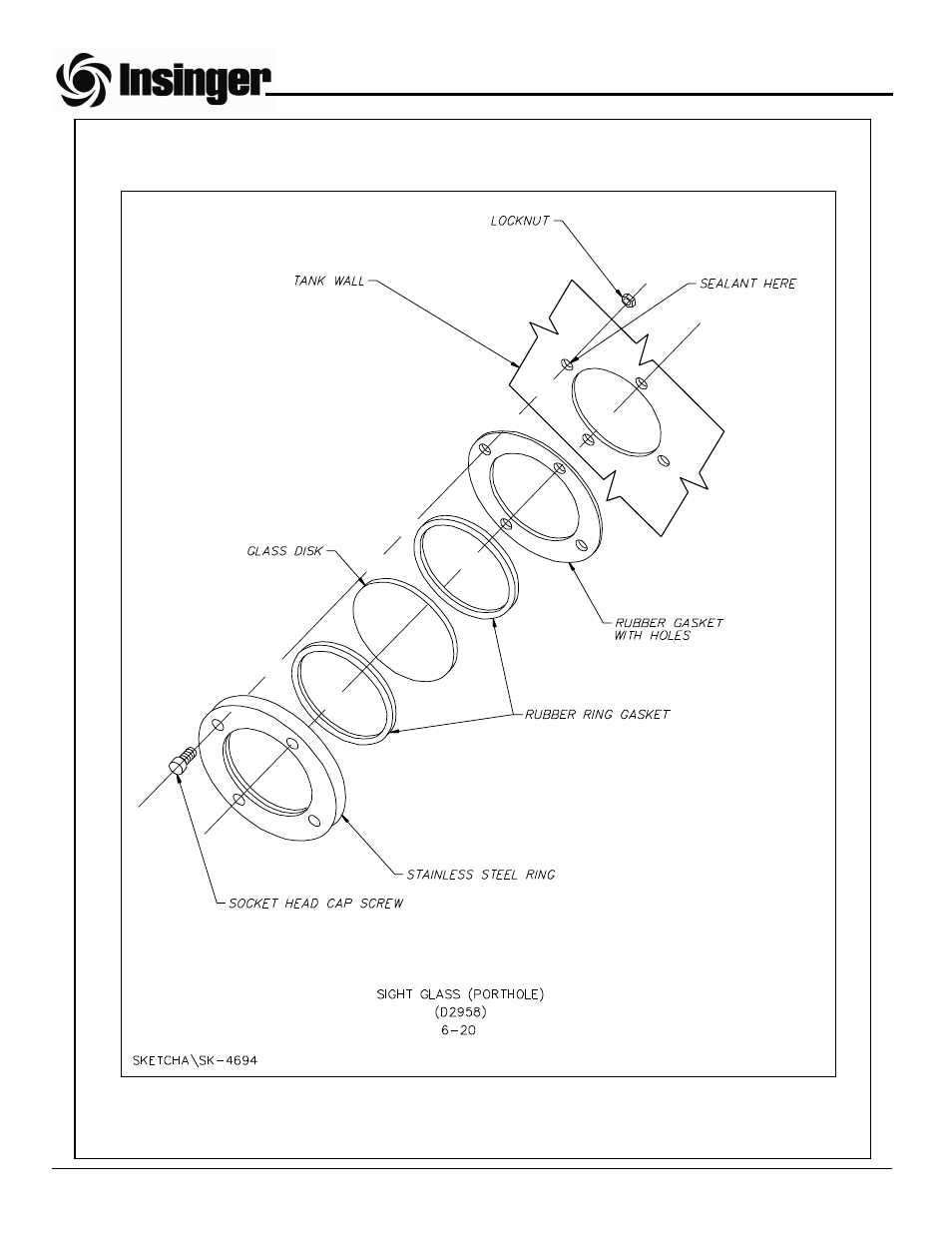 Insinger

LOCKNUT

TANK WALL

SEALANT HERE

GLASS DISK

RUBBER GASKET WITH HOLES

RUBBER RING GASKET

STAINLESS STEEL RING

SOCKET HEAD CAP SCREW

SIGHT GLASS (PORTHOLE)
(D2958)
6-20

SKETCHA\SK-4694